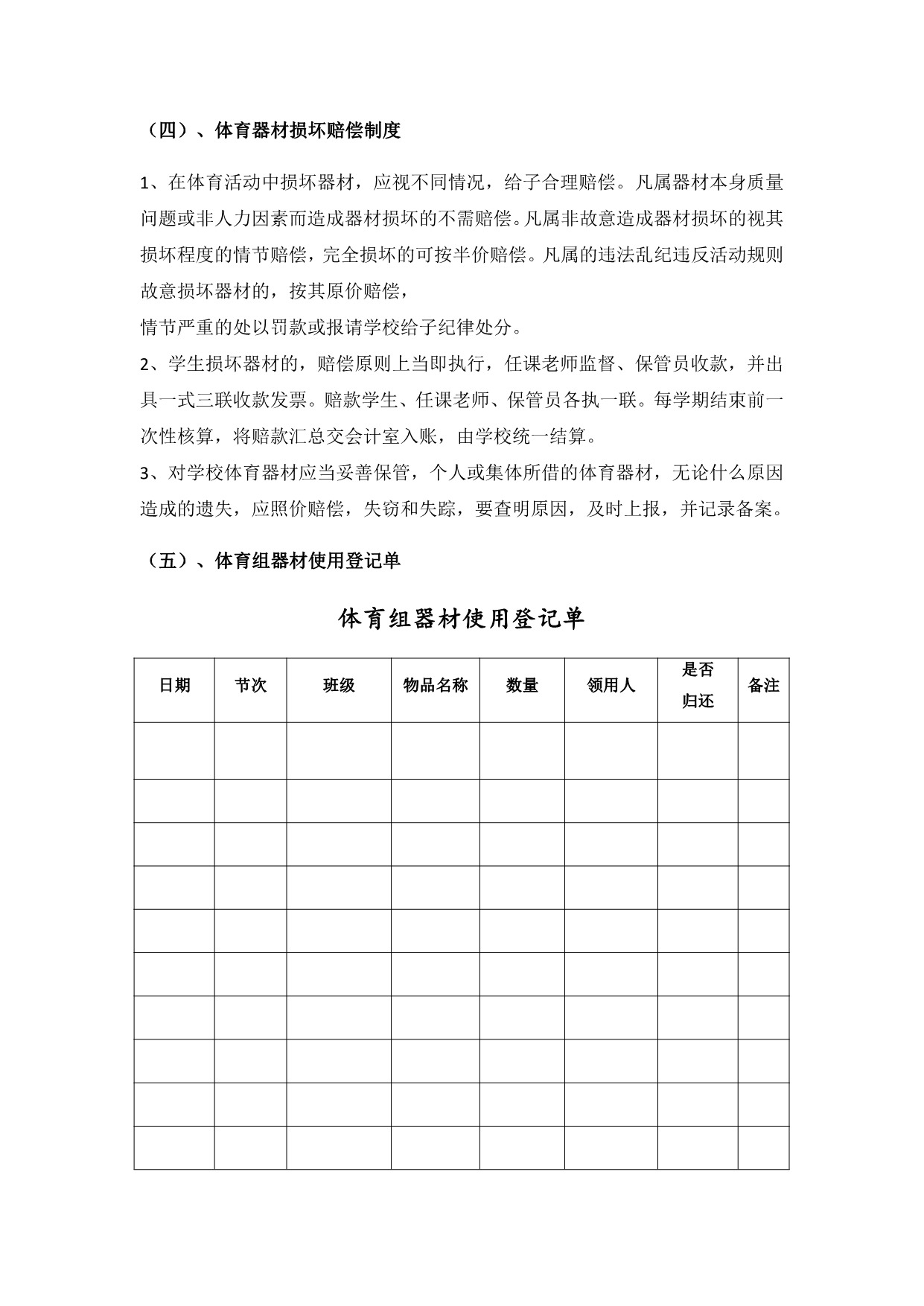 （四）、体育器材损坏赔偿制度

1、在体育活动中损坏器材，应视不同情况，给子合理赔偿。凡属器材本身质量问题或非人力因素而造成器材损坏的不需赔偿。凡属非故意造成器材损坏的视其损坏程度的情节赔偿，完全损坏的可按半价赔偿。凡属的违法乱纪违反活动规则故意损坏器材的，按其原价赔偿，

情节严重的处以罚款或报请学校给子纪律处分。

2、学生损坏器材的，赔偿原则上当即执行，任课老师监督、保管员收款，并出具一式三联收款发票。赔款学生、任课老师、保管员各执一联。每学期结束前一次性核算，将赔款汇总交会计室入账，由学校统一结算。

3、对学校体育器材应当妥善保管，个人或集体所借的体育器材，无论什么原因造成的遗失，应照价赔偿，失窃和失踪，要查明原因，及时上报，并记录备案。

（五）、体育组器材使用登记单

体育组器材使用登记单

| 日期 | 节次 | 班级 | 物品名称 | 数量 | 领用人 | 是否归还 | 备注 |
|---|---|---|---|---|---|---|---|
| | | | | | | | |
| | | | | | | | |
| | | | | | | | |
| | | | | | | | |
| | | | | | | | |
| | | | | | | | |
| | | | | | | | |
| | | | | | | | |
| | | | | | | | |
| | | | | | | | |